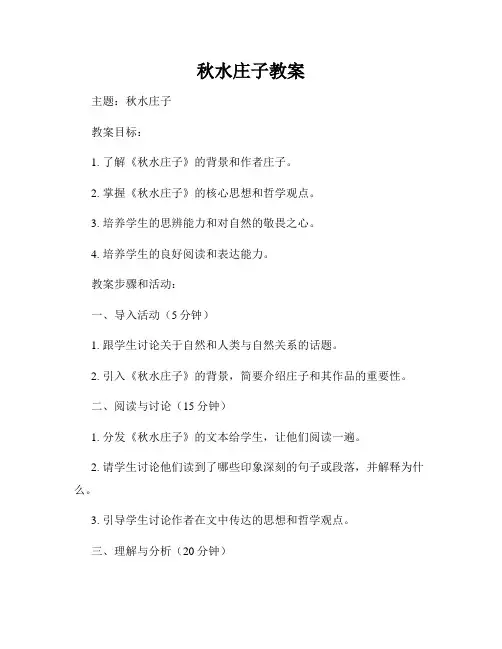 秋水庄子教案

主题：秋水庄子

教案目标：

1. 了解《秋水庄子》的背景和作者庄子。

2. 掌握《秋水庄子》的核心思想和哲学观点。

3. 培养学生的思辨能力和对自然的敬畏之心。

4. 培养学生的良好阅读和表达能力。

教案步骤和活动：

一、导入活动（5 分钟）

1. 跟学生讨论关于自然和人类与自然关系的话题。

2. 引入《秋水庄子》的背景，简要介绍庄子和其作品的重要性。

二、阅读与讨论（15 分钟）

1. 分发《秋水庄子》的文本给学生，让他们阅读一遍。

2. 请学生讨论他们读到了哪些印象深刻的句子或段落，并解释为什么。

3. 引导学生讨论作者在文中传达的思想和哲学观点。

三、理解与分析（20 分钟）